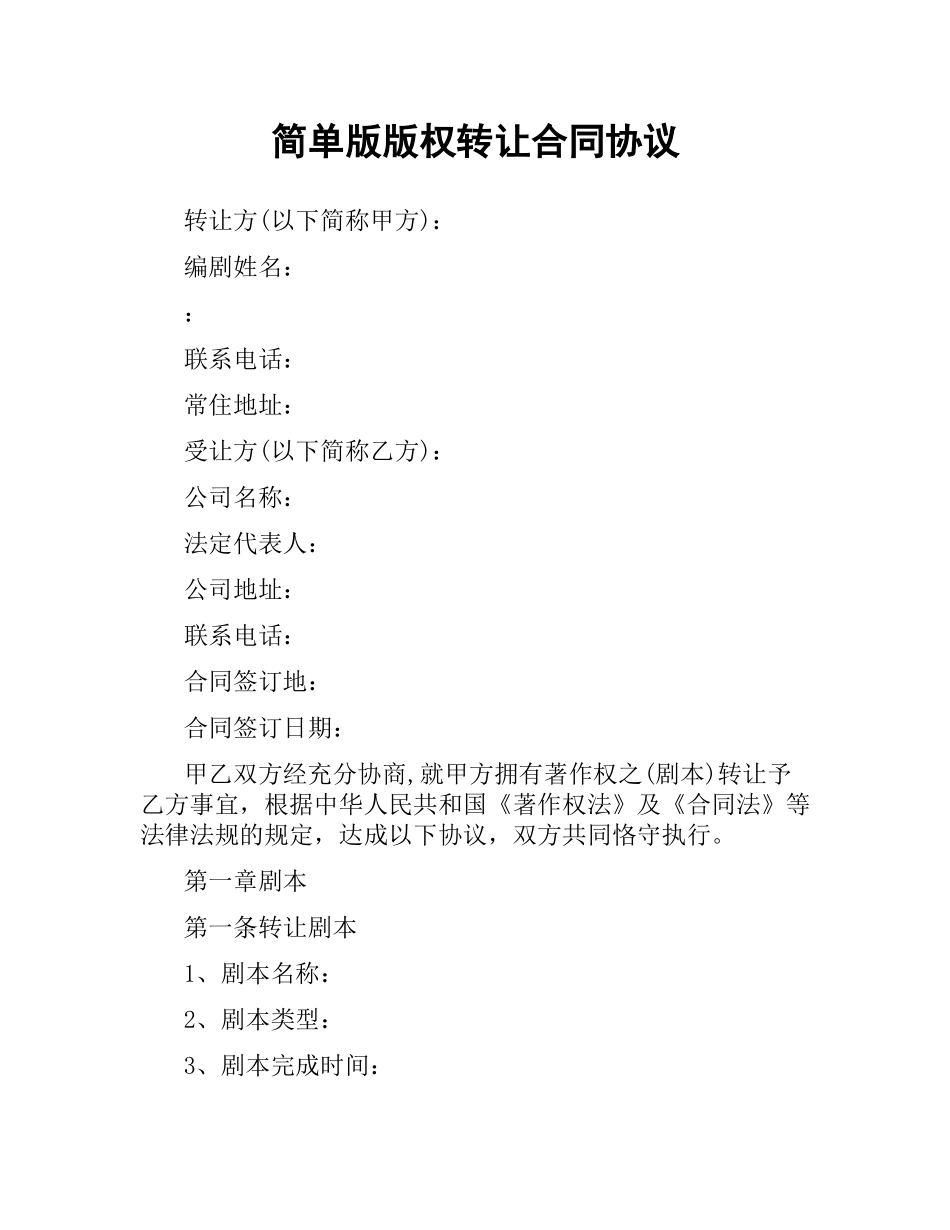 简单版版权转让合同协议

转让方(以下简称甲方)：

编剧姓名：

：

联系电话：

常住地址：

受让方(以下简称乙方)：

公司名称：

法定代表人：

公司地址：

联系电话：

合同签订地：

合同签订日期：

甲乙双方经充分协商,就甲方拥有著作权之(剧本)转让予乙方事宜，根据中华人民共和国《著作权法》及《合同法》等法律法规的规定，达成以下协议，双方共同恪守执行。

第一章剧本

第一条转让剧本

1、剧本名称：

2、剧本类型：

3、剧本完成时间：